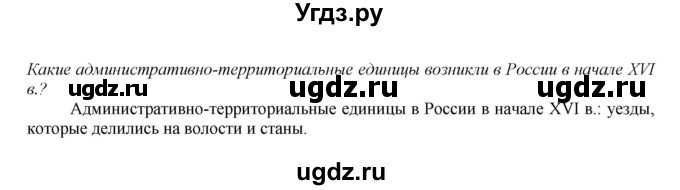 Угдз.ру

Какие административно-территориальные единицы возникли в России в начале XVI в.?

ugdz.ru ugdz.ru ugdz.ru

Административно-территориальные единицы в России в начале XVI в.: уезды, которые делились на волости и станы.

ugdz.ru